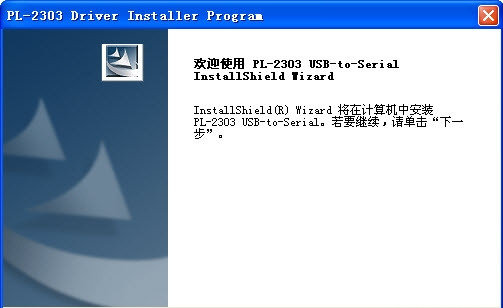 PL-2303 Driver Installer Program

欢迎使用 PL-2303 USB-to-Serial InstallShield Wizard

InstallShield(R) Wizard 将在计算机中安装 PL-2303 USB-to-Serial。若要继续，请单击“下一步”。